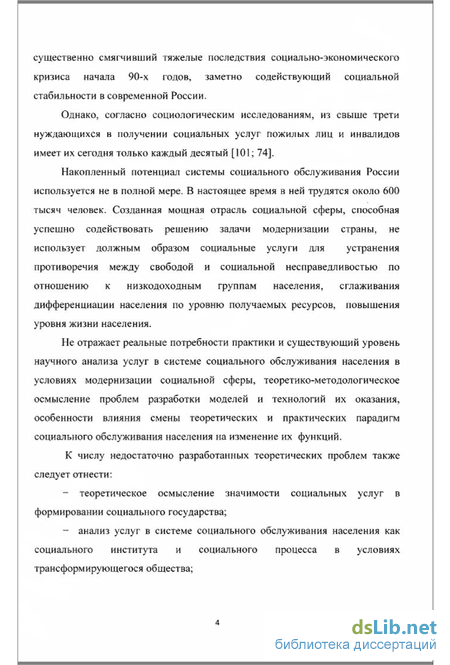 существенно смягчивший тяжелые последствия социально-экономического кризиса начала 90-х годов, заметно содействующий социальной стабильности в современной России.

Однако, согласно социологическим исследованиям, из свыше трети нуждающихся в получении социальных услуг пожилых лиц и инвалидов имеет их сегодня только каждый десятый [101; 74].

Накопленный потенциал системы социального обслуживания России используется не в полной мере. В настоящее время в ней трудятся около 600 тысяч человек. Созданная мощная отрасль социальной сферы, способная успешно содействовать решению задачи модернизации страны, не использует должным образом социальные услуги для устранения противоречия между свободой и социальной несправедливостью по отношению к низкодоходным группам населения, сглаживания дифференциации населения по уровню получаемых ресурсов, повышения уровня жизни населения.

Не отражает реальные потребности практики и существующий уровень научного анализа услуг в системе социального обслуживания населения в условиях модернизации социальной сферы, теоретико-методологическое осмысление проблем разработки моделей и технологий их оказания, особенности влияния смены теоретических и практических парадигм социального обслуживания населения на изменение их функций.

К числу недостаточно разработанных теоретических проблем также следует отнести:

− теоретическое осмысление значимости социальных услуг в формировании социального государства;

− анализ услуг в системе социального обслуживания населения как социального института и социального процесса в условиях трансформирующегося общества;

4

dsLib.net
библиотека диссертаций